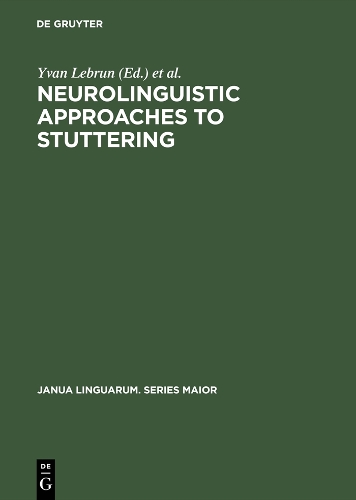 DE GRUYTER

Yvan Lebrun (Ed.) et al.

NEUROLINGUISTIC APPROACHES TO STUTTERING

JANUA LINGUARUM. SERIES MAIOR

DE
G